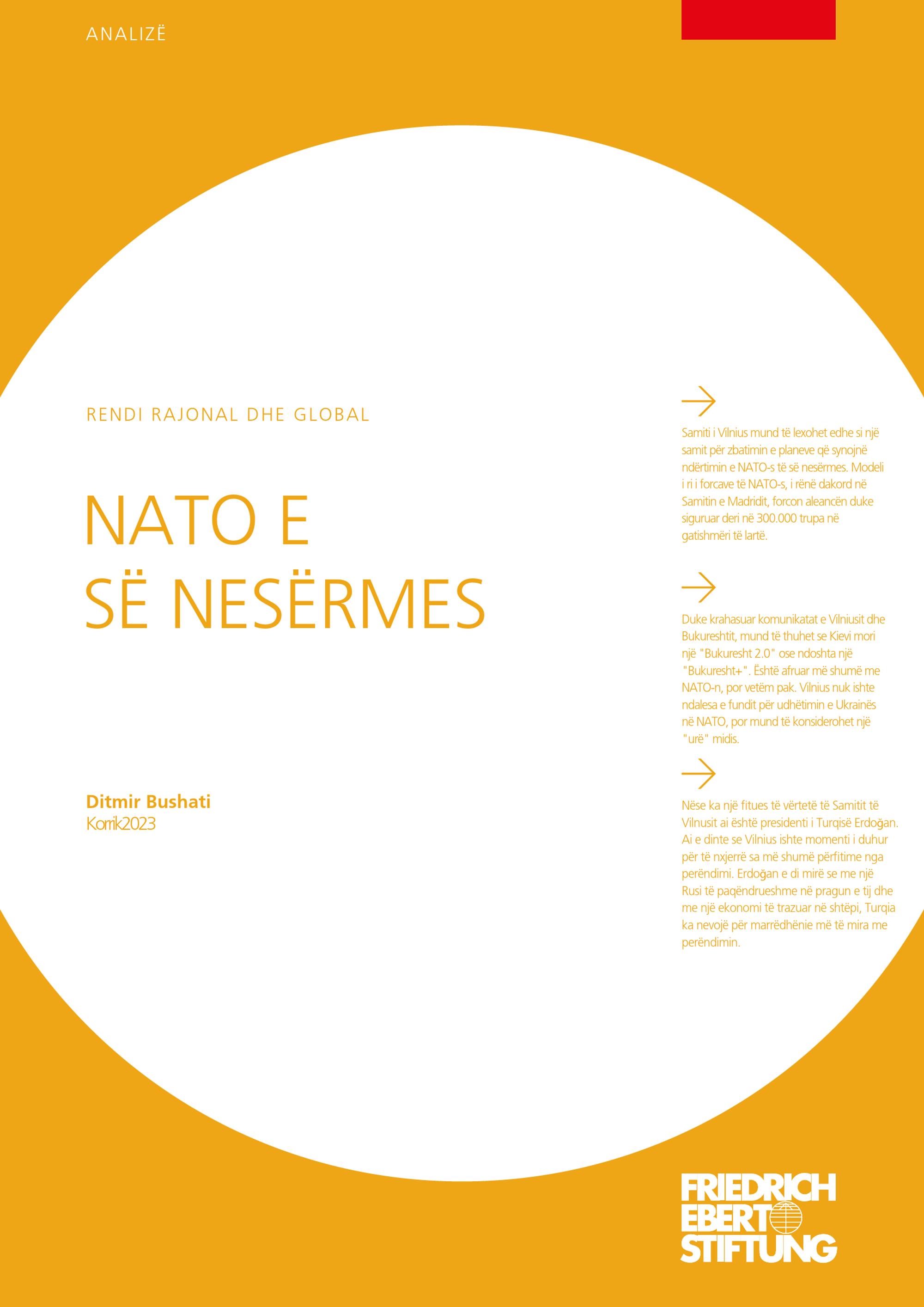 ANALIZË

RENDI RAJONAL DHE GLOBAL

NATO E SË NESËRMES

Ditmir Bushati
Korrik2023

Samiti i Vilnius mund të lexohet edhe si një samit për zbatimin e planeve që synojnë ndërtimin e NATO-s të së nesërmes. Modeli i ri i forcave të NATO-s, i rënë dakord në Samitin e Madridit, forcon aleancën duke siguruar deri në 300.000 trupa në gatishmëri të lartë.

Duke krahasuar komunikatat e Vilniusit dhe Bukureshtit, mund të thuhet se Kievi mori një "Bukuresht 2.0" ose ndoshta një "Bukuresht+". Është afruar më shumë me NATO-n, por vetëm pak. Vilnius nuk ishte ndalesa e fundit për udhëtimin e Ukrainës në NATO, por mund të konsiderohet një "urë" midis.

Nëse ka një fitues të vërtetë të Samitit të Vilnusit ai është presidenti i Turqisë Erdoğan. Ai e dinte se Vilnius ishte momenti i duhur për të nxjerrë sa më shumë përfitime nga perëndimi. Erdoğan e di mirë se me një Rusi të paqëndrueshme në pragun e tij dhe me një ekonomi të trazuar në shtëpi, Turqia ka nevojë për marrëdhënie më të mira me perëndimin.

FRIEDRICH EBERT STIFTUNG